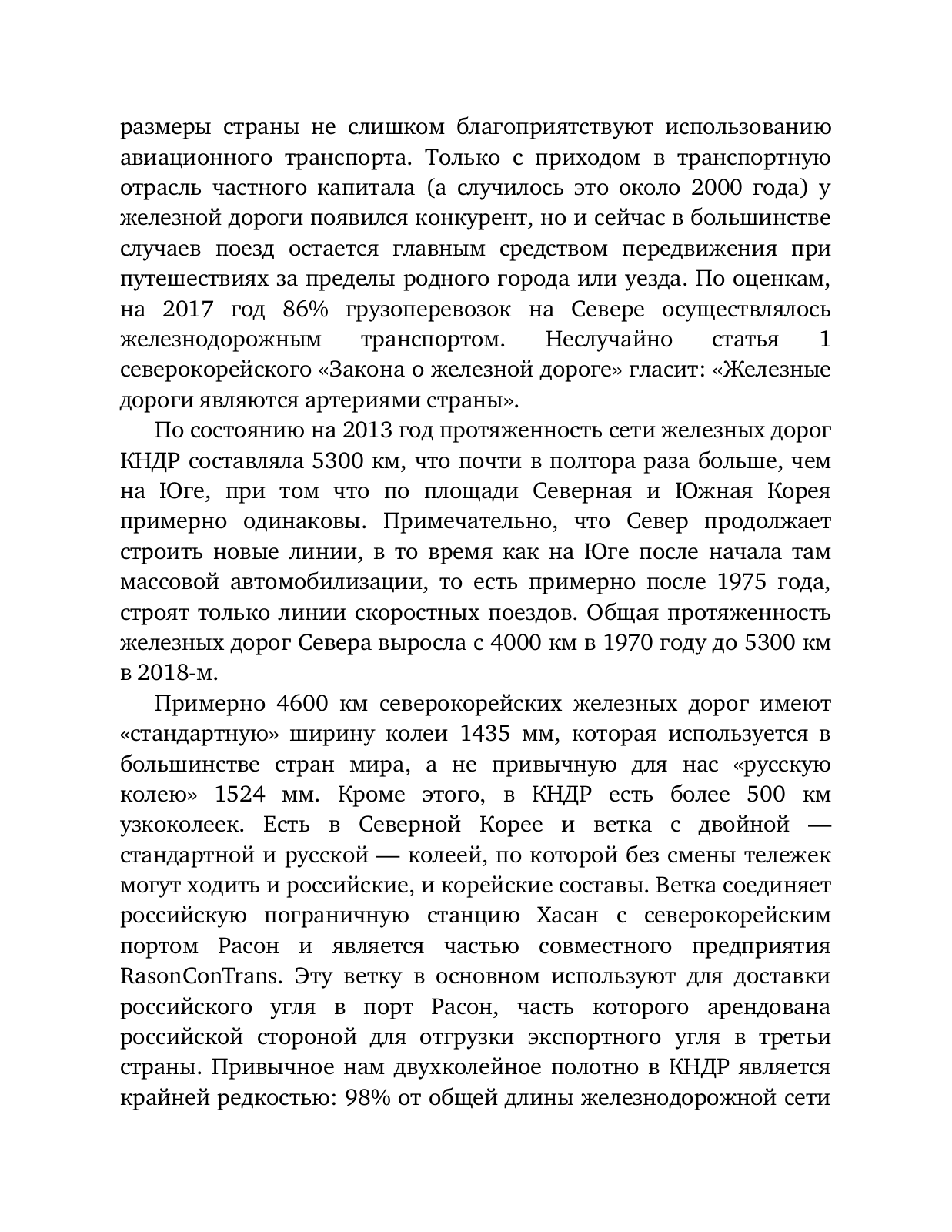 размеры страны не слишком благоприятствуют использованию авиационного транспорта. Только с приходом в транспортную отрасль частного капитала (а случилось это около 2000 года) у железной дороги появился конкурент, но и сейчас в большинстве случаев поезд остается главным средством передвижения при путешествиях за пределы родного города или уезда. По оценкам, на 2017 год 86% грузоперевозок на Севере осуществлялось железнодорожным транспортом. Неслучайно статья 1 северокорейского «Закона о железной дороге» гласит: «Железные дороги являются артериями страны».

По состоянию на 2013 год протяженность сети железных дорог КНДР составляла 5300 км, что почти в полтора раза больше, чем на Юге, при том что по площади Северная и Южная Корея примерно одинаковы. Примечательно, что Север продолжает строить новые линии, в то время как на Юге после начала там массовой автомобилизации, то есть примерно после 1975 года, строят только линии скоростных поездов. Общая протяженность железных дорог Севера выросла с 4000 км в 1970 году до 5300 км в 2018-м.

Примерно 4600 км северокорейских железных дорог имеют «стандартную» ширину колеи 1435 мм, которая используется в большинстве стран мира, а не привычную для нас «русскую колею» 1524 мм. Кроме этого, в КНДР есть более 500 км узкоколеек. Есть в Северной Корее и ветка с двойной — стандартной и русской — колеей, по которой без смены тележек могут ходить и российские, и корейские составы. Ветка соединяет российскую пограничную станцию Хасан с северокорейским портом Расон и является частью совместного предприятия RasonConTrans. Эту ветку в основном используют для доставки российского угля в порт Расон, часть которого арендована российской стороной для отгрузки экспортного угля в третьи страны. Привычное нам двухколейное полотно в КНДР является крайней редкостью: 98% от общей длины железнодорожной сети